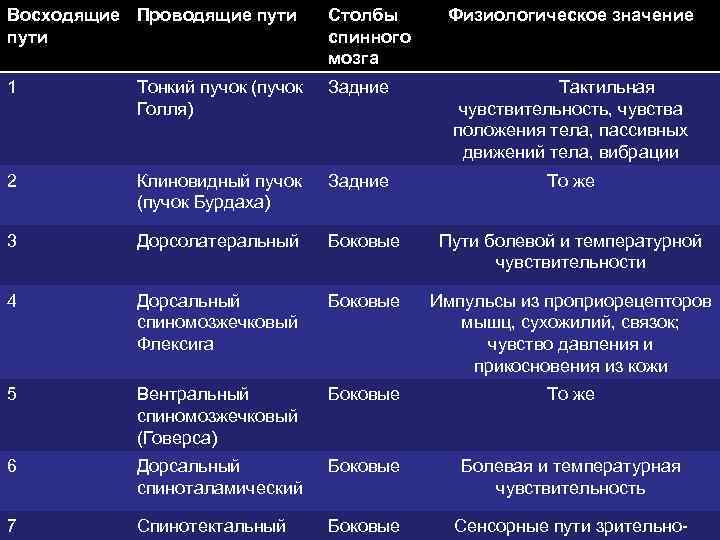 | Восходящие пути | Проводящие пути | Столбы спинного мозга | Физиологическое значение |
|---|---|---|---|
| 1 | Тонкий пучок (пучок Голля) | Задние | Тактильная чувствительность, чувства положения тела, пассивных движений тела, вибрации |
| 2 | Клиновидный пучок (пучок Бурдаха) | Задние | То же |
| 3 | Дорсолатеральный | Боковые | Пути болевой и температурной чувствительности |
| 4 | Дорсальный спиномозжечковый Флексига | Боковые | Импульсы из проприорецепторов мышц, сухожилий, связок; чувство давления и прикосновения из кожи |
| 5 | Вентральный спиномозжечковый (Говерса) | Боковые | То же |
| 6 | Дорсальный спиноталамический | Боковые | Болевая и температурная чувствительность |
| 7 | Спинотектальный | Боковые | Сенсорные пути зрительно- |